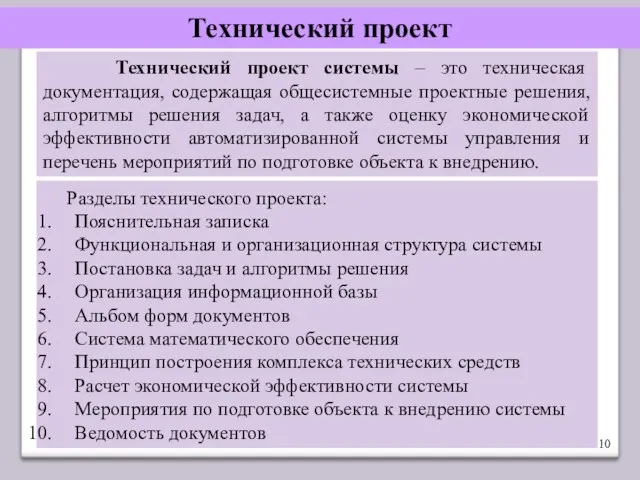 Технический проект

Технический проект системы – это техническая документация, содержащая общесистемные проектные решения, алгоритмы решения задач, а также оценку экономической эффективности автоматизированной системы управления и перечень мероприятий по подготовке объекта к внедрению.

Разделы технического проекта:
1. Пояснительная записка
2. Функциональная и организационная структура системы
3. Постановка задач и алгоритмы решения
4. Организация информационной базы
5. Альбом форм документов
6. Система математического обеспечения
7. Принцип построения комплекса технических средств
8. Расчет экономической эффективности системы
9. Мероприятия по подготовке объекта к внедрению системы
10. Ведомость документов

10